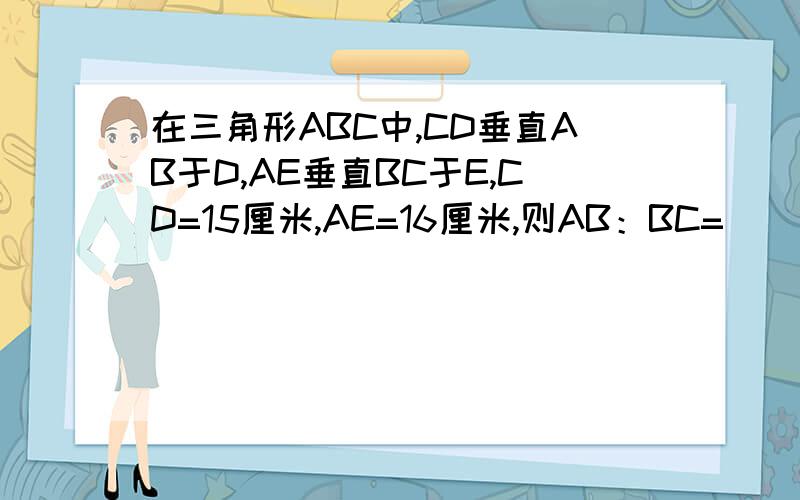 在三角形ABC中,CD垂直AB于D,AE垂直BC于E,CD=15厘米,AE=16厘米,则AB：BC=